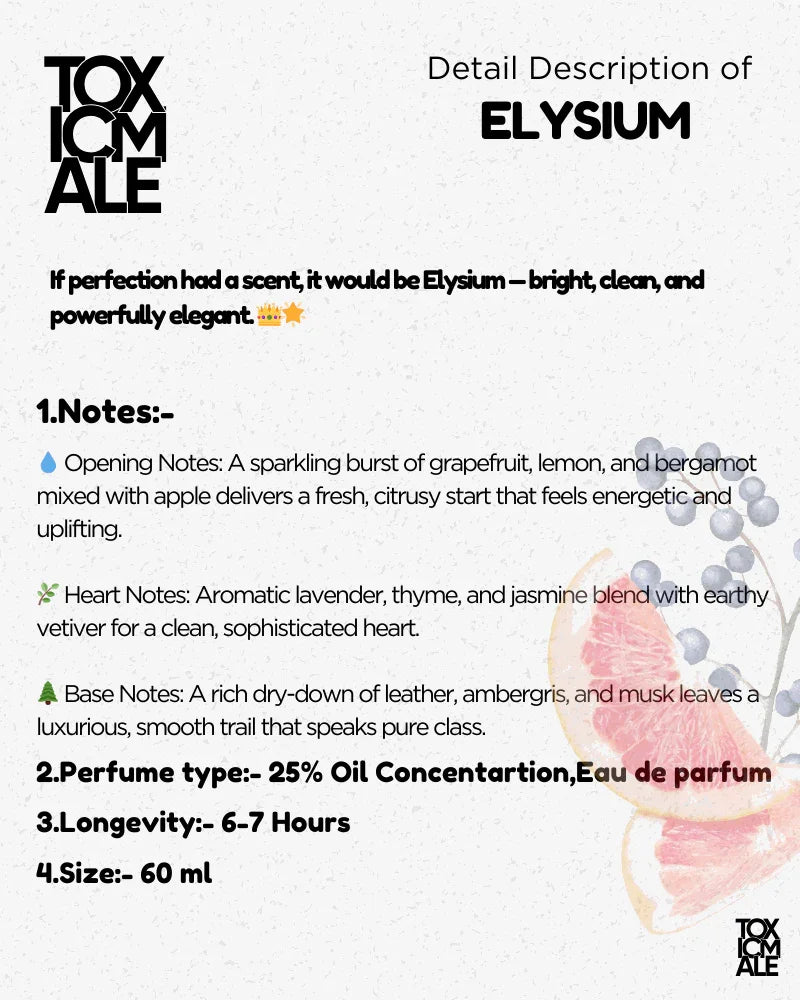 TOX
ICM
ALE

Detail Description of
ELYSIUM

If perfection had a scent, it would be Elysium — bright, clean, and powerfully elegant. 👑🌟

1.Notes:-

💧 Opening Notes: A sparkling burst of grapefruit, lemon, and bergamot mixed with apple delivers a fresh, citrusy start that feels energetic and uplifting.

🌿 Heart Notes: Aromatic lavender, thyme, and jasmine blend with earthy vetiver for a clean, sophisticated heart.

🌲 Base Notes: A rich dry-down of leather, ambergris, and musk leaves a luxurious, smooth trail that speaks pure class.

2.Perfume type:- 25% Oil Concentartion,Eau de parfum

3.Longevity:- 6-7 Hours

4.Size:- 60 ml

TOX
ICM
ALE